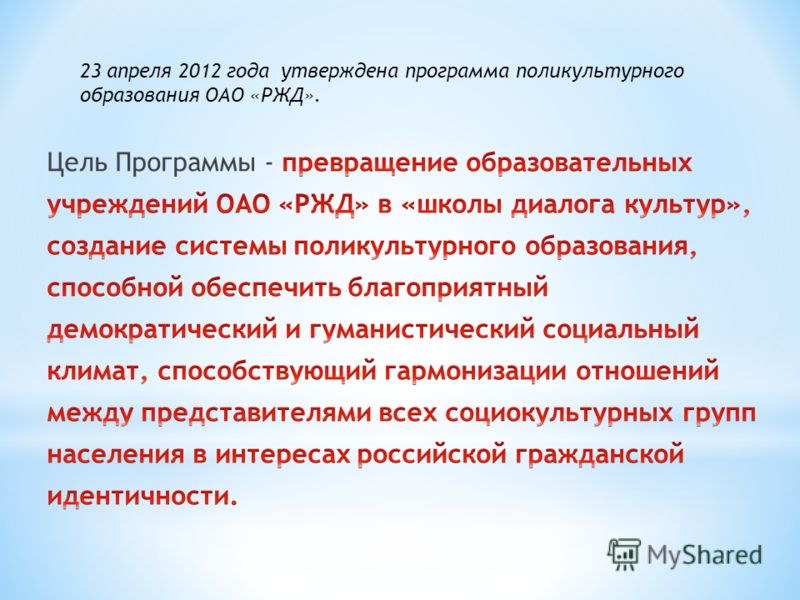 23 апреля 2012 года утверждена программа поликультурного образования ОАО «РЖД».

Цель Программы - превращение образовательных учреждений ОАО «РЖД» в «школы диалога культур», создание системы поликультурного образования, способной обеспечить благоприятный демократический и гуманистический социальный климат, способствующий гармонизации отношений между представителями всех социокультурных групп населения в интересах российской гражданской идентичности.

MyShared